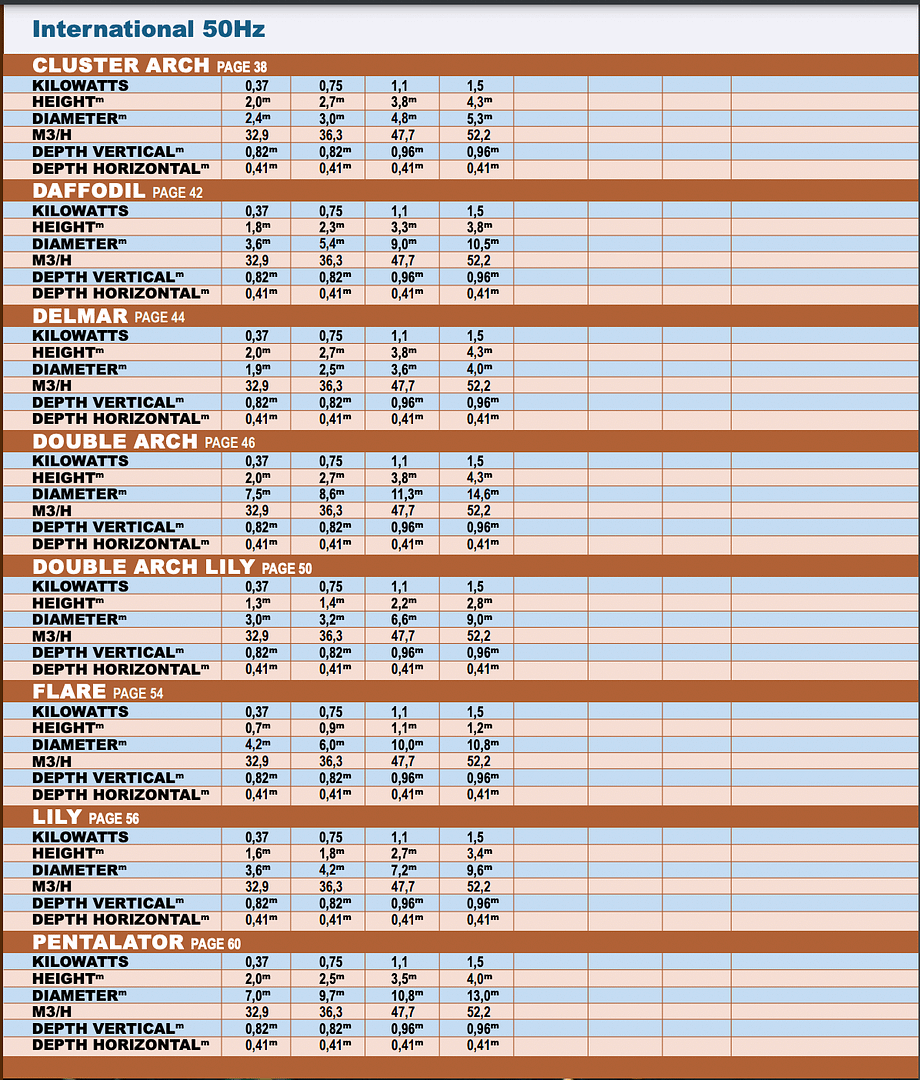 International 50Hz

CLUSTER ARCH PAGE 38

| KILOWATTS | 0,37 | 0,75 | 1,1 | 1,5 |
|---|---|---|---|---|
| HEIGHT$^m$ | 2,0$^m$ | 2,7$^m$ | 3,8$^m$ | 4,3$^m$ |
| DIAMETER$^m$ | 2,4$^m$ | 3,0$^m$ | 4,8$^m$ | 5,3$^m$ |
| M3/H | 32,9 | 36,3 | 47,7 | 52,2 |
| DEPTH VERTICAL$^m$ | 0,82$^m$ | 0,82$^m$ | 0,96$^m$ | 0,96$^m$ |
| DEPTH HORIZONTAL$^m$ | 0,41$^m$ | 0,41$^m$ | 0,41$^m$ | 0,41$^m$ |

DAFFODIL PAGE 42

| KILOWATTS | 0,37 | 0,75 | 1,1 | 1,5 |
|---|---|---|---|---|
| HEIGHT$^m$ | 1,8$^m$ | 2,3$^m$ | 3,3$^m$ | 3,8$^m$ |
| DIAMETER$^m$ | 3,6$^m$ | 5,4$^m$ | 9,0$^m$ | 10,5$^m$ |
| M3/H | 32,9 | 36,3 | 47,7 | 52,2 |
| DEPTH VERTICAL$^m$ | 0,82$^m$ | 0,82$^m$ | 0,96$^m$ | 0,96$^m$ |
| DEPTH HORIZONTAL$^m$ | 0,41$^m$ | 0,41$^m$ | 0,41$^m$ | 0,41$^m$ |

DELMAR PAGE 44

| KILOWATTS | 0,37 | 0,75 | 1,1 | 1,5 |
|---|---|---|---|---|
| HEIGHT$^m$ | 2,0$^m$ | 2,7$^m$ | 3,8$^m$ | 4,3$^m$ |
| DIAMETER$^m$ | 1,9$^m$ | 2,5$^m$ | 3,6$^m$ | 4,0$^m$ |
| M3/H | 32,9 | 36,3 | 47,7 | 52,2 |
| DEPTH VERTICAL$^m$ | 0,82$^m$ | 0,82$^m$ | 0,96$^m$ | 0,96$^m$ |
| DEPTH HORIZONTAL$^m$ | 0,41$^m$ | 0,41$^m$ | 0,41$^m$ | 0,41$^m$ |

DOUBLE ARCH PAGE 46

| KILOWATTS | 0,37 | 0,75 | 1,1 | 1,5 |
|---|---|---|---|---|
| HEIGHT$^m$ | 2,0$^m$ | 2,7$^m$ | 3,8$^m$ | 4,3$^m$ |
| DIAMETER$^m$ | 7,5$^m$ | 8,6$^m$ | 11,3$^m$ | 14,6$^m$ |
| M3/H | 32,9 | 36,3 | 47,7 | 52,2 |
| DEPTH VERTICAL$^m$ | 0,82$^m$ | 0,82$^m$ | 0,96$^m$ | 0,96$^m$ |
| DEPTH HORIZONTAL$^m$ | 0,41$^m$ | 0,41$^m$ | 0,41$^m$ | 0,41$^m$ |

DOUBLE ARCH LILY PAGE 50

| KILOWATTS | 0,37 | 0,75 | 1,1 | 1,5 |
|---|---|---|---|---|
| HEIGHT$^m$ | 1,3$^m$ | 1,4$^m$ | 2,2$^m$ | 2,8$^m$ |
| DIAMETER$^m$ | 3,0$^m$ | 3,2$^m$ | 6,6$^m$ | 9,0$^m$ |
| M3/H | 32,9 | 36,3 | 47,7 | 52,2 |
| DEPTH VERTICAL$^m$ | 0,82$^m$ | 0,82$^m$ | 0,96$^m$ | 0,96$^m$ |
| DEPTH HORIZONTAL$^m$ | 0,41$^m$ | 0,41$^m$ | 0,41$^m$ | 0,41$^m$ |

FLARE PAGE 54

| KILOWATTS | 0,37 | 0,75 | 1,1 | 1,5 |
|---|---|---|---|---|
| HEIGHT$^m$ | 0,7$^m$ | 0,9$^m$ | 1,1$^m$ | 1,2$^m$ |
| DIAMETER$^m$ | 4,2$^m$ | 6,0$^m$ | 10,0$^m$ | 10,8$^m$ |
| M3/H | 32,9 | 36,3 | 47,7 | 52,2 |
| DEPTH VERTICAL$^m$ | 0,82$^m$ | 0,82$^m$ | 0,96$^m$ | 0,96$^m$ |
| DEPTH HORIZONTAL$^m$ | 0,41$^m$ | 0,41$^m$ | 0,41$^m$ | 0,41$^m$ |

LILY PAGE 56

| KILOWATTS | 0,37 | 0,75 | 1,1 | 1,5 |
|---|---|---|---|---|
| HEIGHT$^m$ | 1,6$^m$ | 1,8$^m$ | 2,7$^m$ | 3,4$^m$ |
| DIAMETER$^m$ | 3,6$^m$ | 4,2$^m$ | 7,2$^m$ | 9,6$^m$ |
| M3/H | 32,9 | 36,3 | 47,7 | 52,2 |
| DEPTH VERTICAL$^m$ | 0,82$^m$ | 0,82$^m$ | 0,96$^m$ | 0,96$^m$ |
| DEPTH HORIZONTAL$^m$ | 0,41$^m$ | 0,41$^m$ | 0,41$^m$ | 0,41$^m$ |

PENTALATOR PAGE 60

| KILOWATTS | 0,37 | 0,75 | 1,1 | 1,5 |
|---|---|---|---|---|
| HEIGHT$^m$ | 2,0$^m$ | 2,5$^m$ | 3,5$^m$ | 4,0$^m$ |
| DIAMETER$^m$ | 7,0$^m$ | 9,7$^m$ | 10,8$^m$ | 13,0$^m$ |
| M3/H | 32,9 | 36,3 | 47,7 | 52,2 |
| DEPTH VERTICAL$^m$ | 0,82$^m$ | 0,82$^m$ | 0,96$^m$ | 0,96$^m$ |
| DEPTH HORIZONTAL$^m$ | 0,41$^m$ | 0,41$^m$ | 0,41$^m$ | 0,41$^m$ |